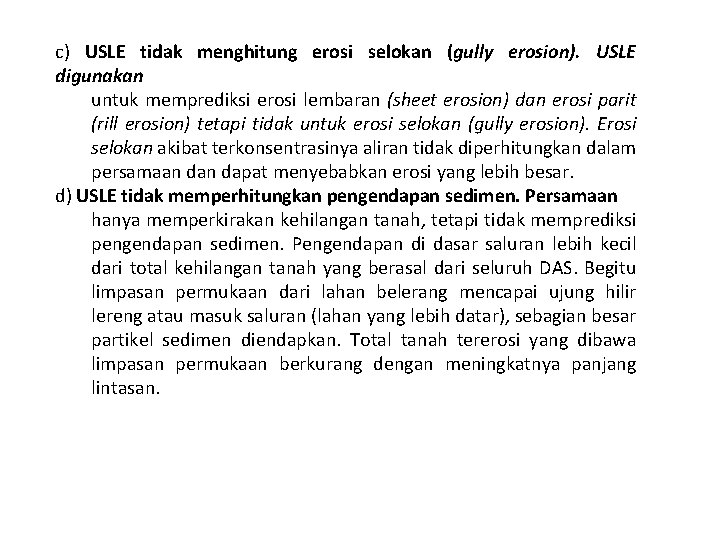 c) USLE tidak menghitung erosi selokan (gully erosion). USLE digunakan

untuk memprediksi erosi lembaran (sheet erosion) dan erosi parit (rill erosion) tetapi tidak untuk erosi selokan (gully erosion). Erosi selokan akibat terkonsentrasinya aliran tidak diperhitungkan dalam persamaan dan dapat menyebabkan erosi yang lebih besar.

d) USLE tidak memperhitungkan pengendapan sedimen. Persamaan

hanya memperkirakan kehilangan tanah, tetapi tidak memprediksi pengendapan sedimen. Pengendapan di dasar saluran lebih kecil dari total kehilangan tanah yang berasal dari seluruh DAS. Begitu limpasan permukaan dari lahan belerang mencapai ujung hilir lereng atau masuk saluran (lahan yang lebih datar), sebagian besar partikel sedimen diendapkan. Total tanah tererosi yang dibawa limpasan permukaan berkurang dengan meningkatnya panjang lintasan.